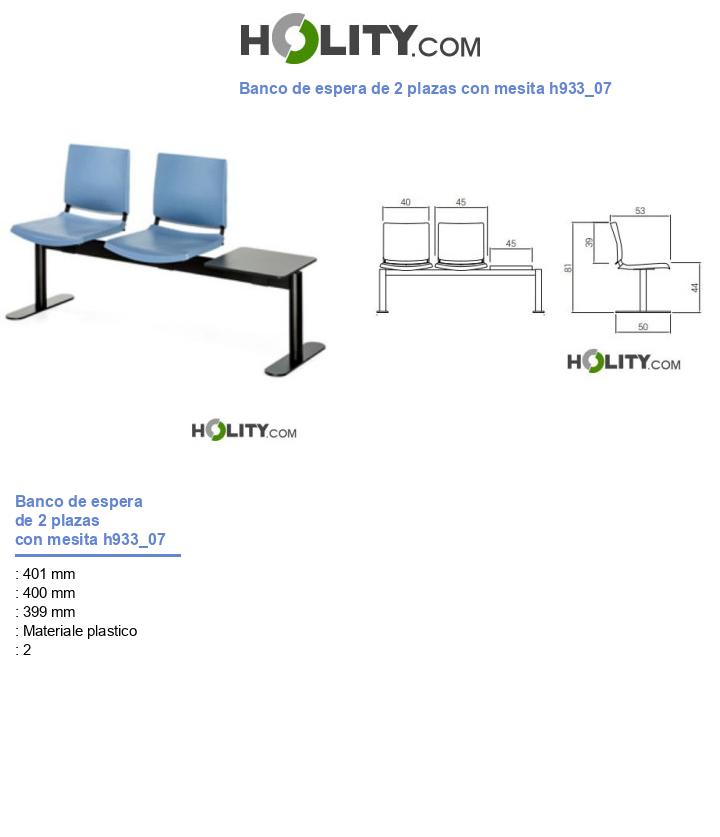 HOLITY.COM

Banco de espera de 2 plazas con mesita h933_07

40
45
45
53
39
81
44
50

HOLITY.COM

HOLITY.COM

Banco de espera de 2 plazas con mesita h933_07

: 401 mm
: 400 mm
: 399 mm
: Materiale plastico
: 2